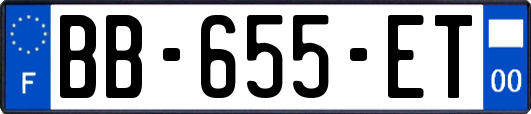 F
BB-655-ET
00